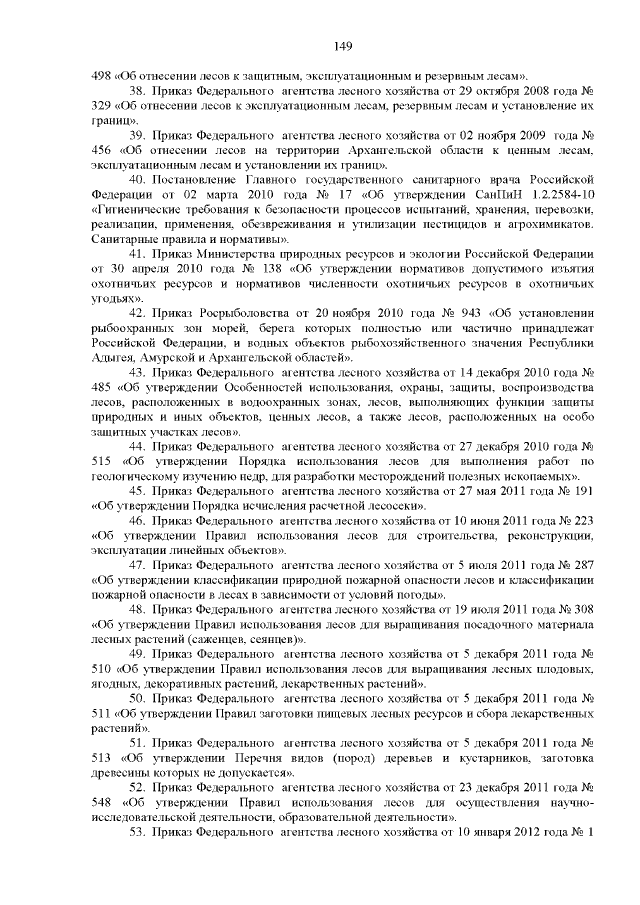 149

498 «Об отнесении лесов к защитным, эксплуатационным и резервным лесам».

38. Приказ Федерального агентства лесного хозяйства от 29 октября 2008 года № 329 «Об отнесении лесов к эксплуатационным лесам, резервным лесам и установление их границ».

39. Приказ Федерального агентства лесного хозяйства от 02 ноября 2009 года № 456 «Об отнесении лесов на территории Архангельской области к ценным лесам, эксплуатационным лесам и установлении их границ».

40. Постановление Главного государственного санитарного врача Российской Федерации от 02 марта 2010 года № 17 «Об утверждении СанПиН 1.2.2584-10 «Гигиенические требования к безопасности процессов испытаний, хранения, перевозки, реализации, применения, обезвреживания и утилизации пестицидов и агрохимикатов. Санитарные правила и нормативы».

41. Приказ Министерства природных ресурсов и экологии Российской Федерации от 30 апреля 2010 года № 138 «Об утверждении нормативов допустимого изъятия охотничьих ресурсов и нормативов численности охотничьих ресурсов в охотничьих угодьях».

42. Приказ Росрыболовства от 20 ноября 2010 года № 943 «Об установлении рыбоохранных зон морей, берега которых полностью или частично принадлежат Российской Федерации, и водных объектов рыбохозяйственного значения Республики Адыгея, Амурской и Архангельской областей».

43. Приказ Федерального агентства лесного хозяйства от 14 декабря 2010 года № 485 «Об утверждении Особенностей использования, охраны, защиты, воспроизводства лесов, расположенных в водоохранных зонах, лесов, выполняющих функции защиты природных и иных объектов, ценных лесов, а также лесов, расположенных на особо защитных участках лесов».

44. Приказ Федерального агентства лесного хозяйства от 27 декабря 2010 года № 515 «Об утверждении Порядка использования лесов для выполнения работ по геологическому изучению недр, для разработки месторождений полезных ископаемых».

45. Приказ Федерального агентства лесного хозяйства от 27 мая 2011 года № 191 «Об утверждении Порядка исчисления расчетной лесосеки».

46. Приказ Федерального агентства лесного хозяйства от 10 июня 2011 года № 223 «Об утверждении Правил использования лесов для строительства, реконструкции, эксплуатации линейных объектов».

47. Приказ Федерального агентства лесного хозяйства от 5 июля 2011 года № 287 «Об утверждении классификации природной пожарной опасности лесов и классификации пожарной опасности в лесах в зависимости от условий погоды».

48. Приказ Федерального агентства лесного хозяйства от 19 июля 2011 года № 308 «Об утверждении Правил использования лесов для выращивания посадочного материала лесных растений (саженцев, сеянцев)».

49. Приказ Федерального агентства лесного хозяйства от 5 декабря 2011 года № 510 «Об утверждении Правил использования лесов для выращивания лесных плодовых, ягодных, декоративных растений, лекарственных растений».

50. Приказ Федерального агентства лесного хозяйства от 5 декабря 2011 года № 511 «Об утверждении Правил заготовки пищевых лесных ресурсов и сбора лекарственных растений».

51. Приказ Федерального агентства лесного хозяйства от 5 декабря 2011 года № 513 «Об утверждении Перечня видов (пород) деревьев и кустарников, заготовка древесины которых не допускается».

52. Приказ Федерального агентства лесного хозяйства от 23 декабря 2011 года № 548 «Об утверждении Правил использования лесов для осуществления научно-исследовательской деятельности, образовательной деятельности».

53. Приказ Федерального агентства лесного хозяйства от 10 января 2012 года № 1